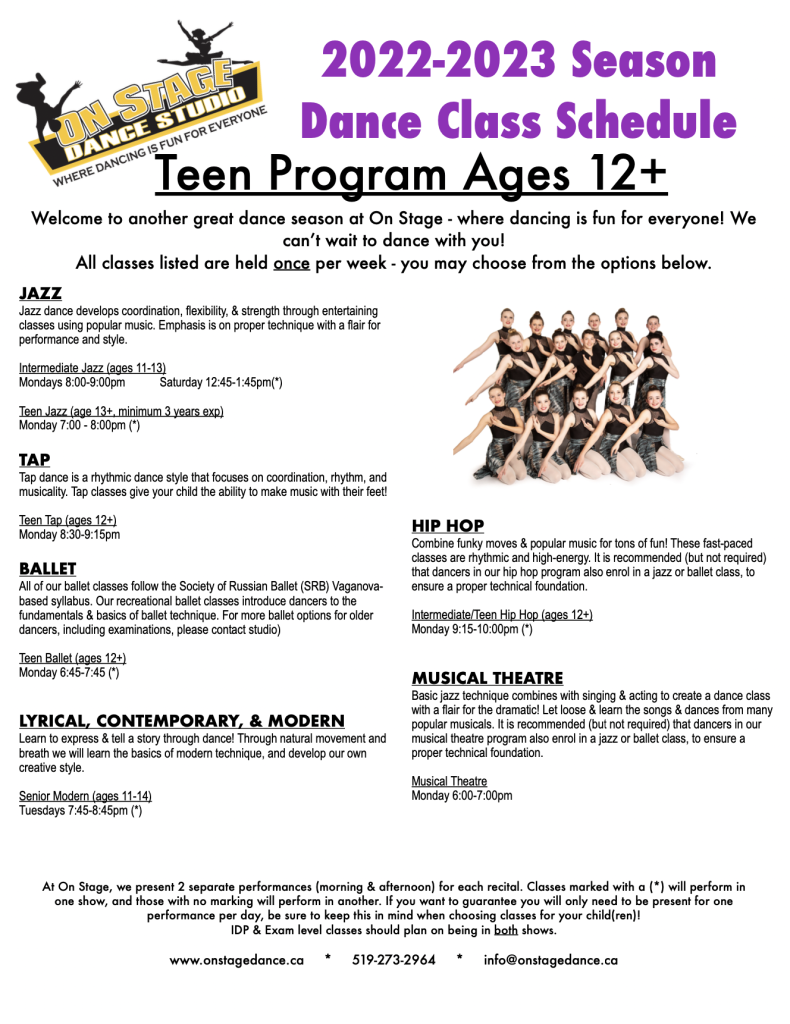 ON STAGE DANCE STUDIO
WHERE DANCING IS FUN FOR EVERYONE

2022-2023 Season
Dance Class Schedule
Teen Program Ages 12+

Welcome to another great dance season at On Stage - where dancing is fun for everyone! We can't wait to dance with you!
All classes listed are held once per week - you may choose from the options below.

JAZZ
Jazz dance develops coordination, flexibility, & strength through entertaining classes using popular music. Emphasis is on proper technique with a flair for performance and style.

Intermediate Jazz (ages 11-13)
Mondays 8:00-9:00pm Saturday 12:45-1:45pm(*)

Teen Jazz (age 13+, minimum 3 years exp)
Monday 7:00 - 8:00pm (*)

TAP
Tap dance is a rhythmic dance style that focuses on coordination, rhythm, and musicality. Tap classes give your child the ability to make music with their feet!

Teen Tap (ages 12+)
Monday 8:30-9:15pm

BALLET
All of our ballet classes follow the Society of Russian Ballet (SRB) Vaganova-based syllabus. Our recreational ballet classes introduce dancers to the fundamentals & basics of ballet technique. For more ballet options for older dancers, including examinations, please contact studio)

Teen Ballet (ages 12+)
Monday 6:45-7:45 (*)

LYRICAL, CONTEMPORARY, & MODERN
Learn to express & tell a story through dance! Through natural movement and breath we will learn the basics of modern technique, and develop our own creative style.

Senior Modern (ages 11-14)
Tuesdays 7:45-8:45pm (*)

HIP HOP
Combine funky moves & popular music for tons of fun! These fast-paced classes are rhythmic and high-energy. It is recommended (but not required) that dancers in our hip hop program also enrol in a jazz or ballet class, to ensure a proper technical foundation.

Intermediate/Teen Hip Hop (ages 12+)
Monday 9:15-10:00pm (*)

MUSICAL THEATRE
Basic jazz technique combines with singing & acting to create a dance class with a flair for the dramatic! Let loose & learn the songs & dances from many popular musicals. It is recommended (but not required) that dancers in our musical theatre program also enrol in a jazz or ballet class, to ensure a proper technical foundation.

Musical Theatre
Monday 6:00-7:00pm

At On Stage, we present 2 separate performances (morning & afternoon) for each recital. Classes marked with a (*) will perform in one show, and those with no marking will perform in another. If you want to guarantee you will only need to be present for one performance per day, be sure to keep this in mind when choosing classes for your child(ren)!
IDP & Exam level classes should plan on being in both shows.

www.onstagedance.ca * 519-273-2964 * info@onstagedance.ca